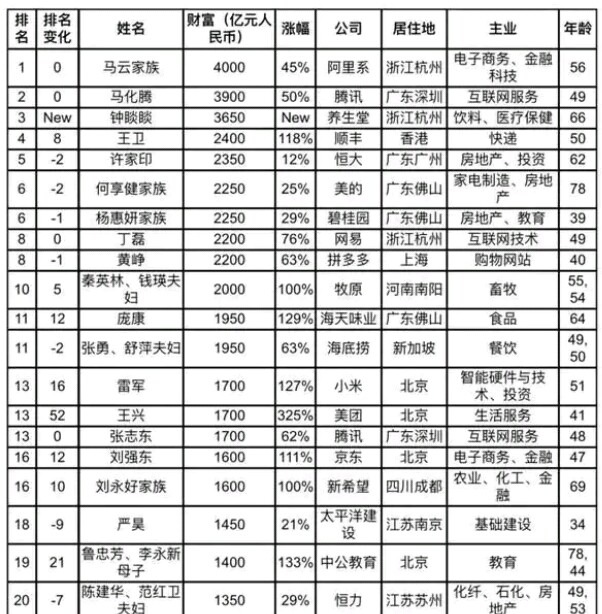 | 排名 | 排名变化 | 姓名 | 财富（亿元人民币） | 涨幅 | 公司 | 居住地 | 主业 | 年龄 |
|---|---|---|---|---|---|---|---|---|
| 1 | 0 | 马云家族 | 4000 | 45% | 阿里系 | 浙江杭州 | 电子商务、金融科技 | 56 |
| 2 | 0 | 马化腾 | 3900 | 50% | 腾讯 | 广东深圳 | 互联网服务 | 49 |
| 3 | New | 钟睒睒 | 3650 | New | 养生堂 | 浙江杭州 | 饮料、医疗保健 | 66 |
| 4 | 8 | 王卫 | 2400 | 118% | 顺丰 | 香港 | 快递 | 50 |
| 5 | -2 | 许家印 | 2350 | 12% | 恒大 | 广东广州 | 房地产、投资 | 62 |
| 6 | -2 | 何享健家族 | 2250 | 25% | 美的 | 广东佛山 | 家电制造、房地产 | 78 |
| 6 | -1 | 杨惠妍家族 | 2250 | 29% | 碧桂园 | 广东佛山 | 房地产、教育 | 39 |
| 8 | 0 | 丁磊 | 2200 | 76% | 网易 | 浙江杭州 | 互联网技术 | 49 |
| 8 | -1 | 黄峥 | 2200 | 63% | 拼多多 | 上海 | 购物网站 | 40 |
| 10 | 5 | 秦英林、钱瑛夫妇 | 2000 | 100% | 牧原 | 河南南阳 | 畜牧 | 55, 54 |
| 11 | 12 | 庞康 | 1950 | 129% | 海天味业 | 广东佛山 | 食品 | 64 |
| 11 | -2 | 张勇、舒萍夫妇 | 1950 | 63% | 海底捞 | 新加坡 | 餐饮 | 49, 50 |
| 13 | 16 | 雷军 | 1700 | 127% | 小米 | 北京 | 智能硬件与技术、投资 | 51 |
| 13 | 52 | 王兴 | 1700 | 325% | 美团 | 北京 | 生活服务 | 41 |
| 13 | 0 | 张志东 | 1700 | 62% | 腾讯 | 广东深圳 | 互联网服务 | 48 |
| 16 | 12 | 刘强东 | 1600 | 111% | 京东 | 北京 | 电子商务、金融 | 47 |
| 16 | 10 | 刘永好家族 | 1600 | 100% | 新希望 | 四川成都 | 农业、化工、金融 | 69 |
| 18 | -9 | 严昊 | 1450 | 21% | 太平洋建设 | 江苏南京 | 基础建设 | 34 |
| 19 | 21 | 鲁忠芳、李永新母子 | 1400 | 133% | 中公教育 | 北京 | 教育 | 78, 44 |
| 20 | -7 | 陈建华、范红卫夫妇 | 1350 | 29% | 恒力 | 江苏苏州 | 化纤、石化、房地产 | 49, 53 |